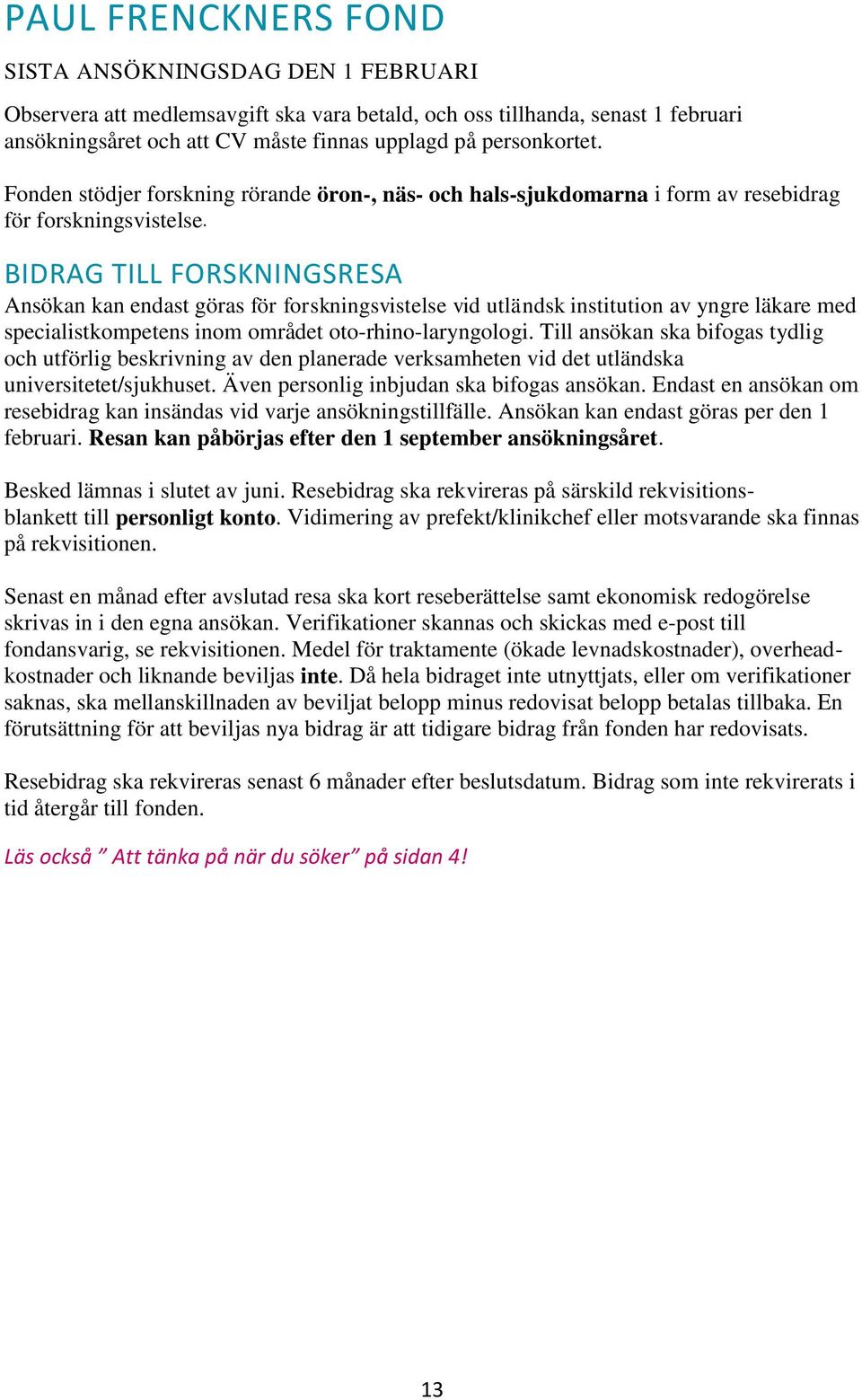 PAUL FRENCKNERS FOND

SISTA ANSÖKNINGSDAG DEN 1 FEBRUARI

Observera att medlemsavgift ska vara betald, och oss tillhanda, senast 1 februari ansökningsåret och att CV måste finnas upplagd på personkortet.

Fonden stödjer forskning rörande öron-, näs- och hals-sjukdomarna i form av resebidrag för forskningsvistelse.

BIDRAG TILL FORSKNINGSRESA

Ansökan kan endast göras för forskningsvistelse vid utländsk institution av yngre läkare med specialistkompetens inom området oto-rhino-laryngologi. Till ansökan ska bifogas tydlig och utförlig beskrivning av den planerade verksamheten vid det utländska universitetet/sjukhuset. Även personlig inbjudan ska bifogas ansökan. Endast en ansökan om resebidrag kan insändas vid varje ansökningstillfälle. Ansökan kan endast göras per den 1 februari. Resan kan påbörjas efter den 1 september ansökningsåret.

Besked lämnas i slutet av juni. Resebidrag ska rekvireras på särskild rekvisitionsblankett till personligt konto. Vidimering av prefekt/klinikchef eller motsvarande ska finnas på rekvisitionen.

Senast en månad efter avslutad resa ska kort reseberättelse samt ekonomisk redogörelse skrivas in i den egna ansökan. Verifikationer skannas och skickas med e-post till fondansvarig, se rekvisitionen. Medel för traktamente (ökade levnadskostnader), overheadkostnader och liknande beviljas inte. Då hela bidraget inte utnyttjats, eller om verifikationer saknas, ska mellanskillnaden av beviljat belopp minus redovisat belopp betalas tillbaka. En förutsättning för att beviljas nya bidrag är att tidigare bidrag från fonden har redovisats.

Resebidrag ska rekvireras senast 6 månader efter beslutsdatum. Bidrag som inte rekvirerats i tid återgår till fonden.

Läs också ” Att tänka på när du söker” på sidan 4!

13